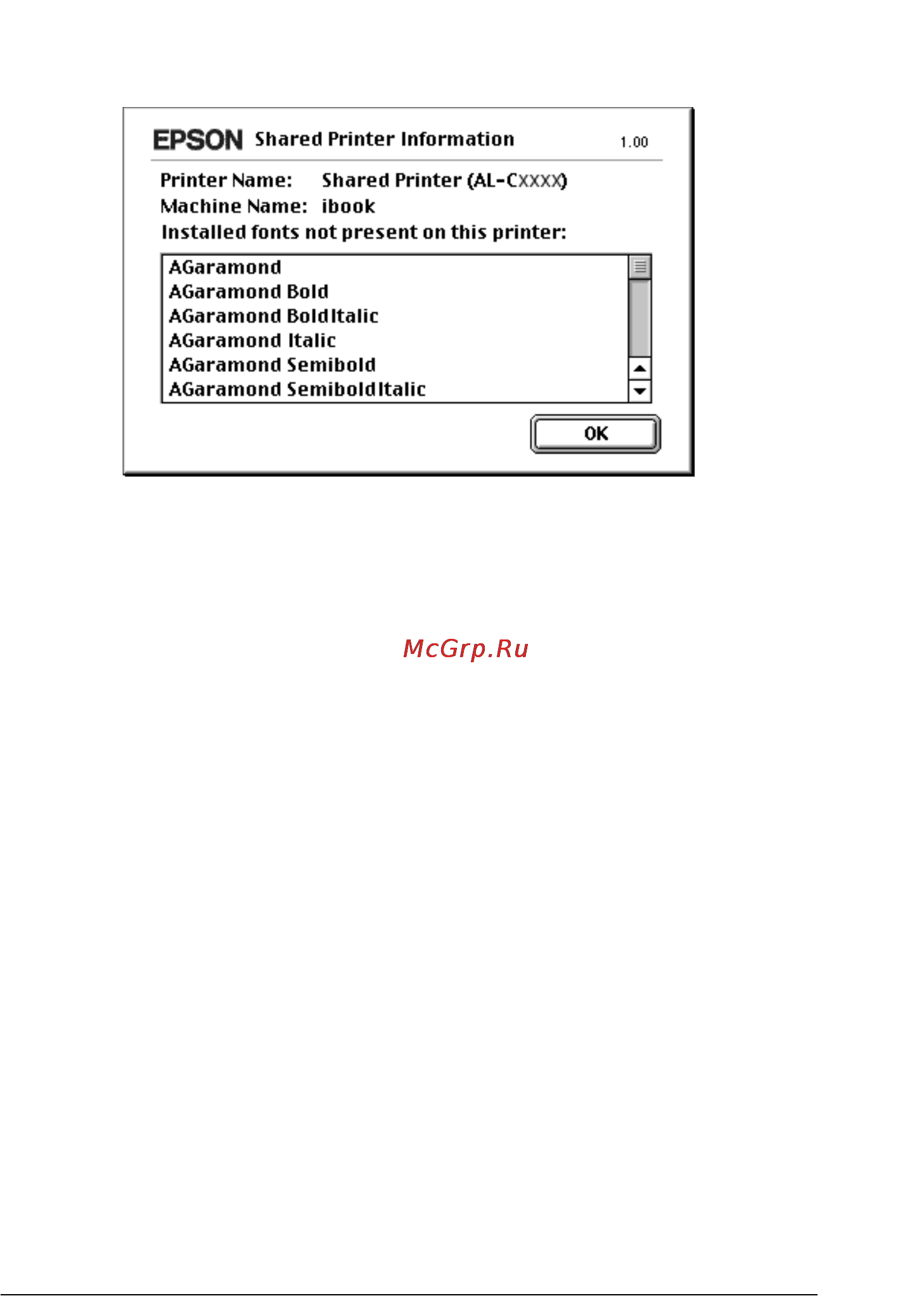 EPSON Shared Printer Information 1.00

Printer Name: Shared Printer (AL-CXXXX)
Machine Name: ibook
Installed fonts not present on this printer:

AGaramond
AGaramond Bold
AGaramond BoldItalic
AGaramond Italic
AGaramond Semibold
AGaramond SemiboldItalic

OK

McGrp.Ru